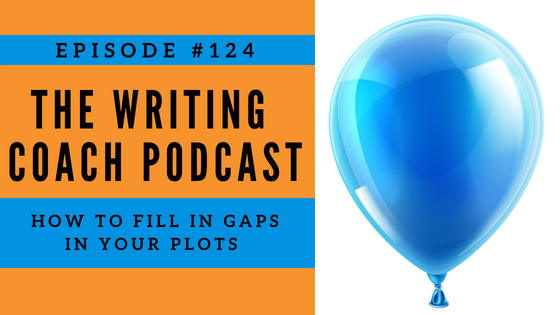 EPISODE #124

THE WRITING COACH PODCAST

HOW TO FILL IN GAPS IN YOUR PLOTS